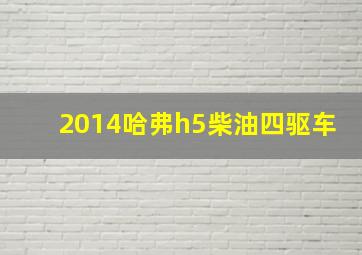 2014哈弗h5柴油四驱车